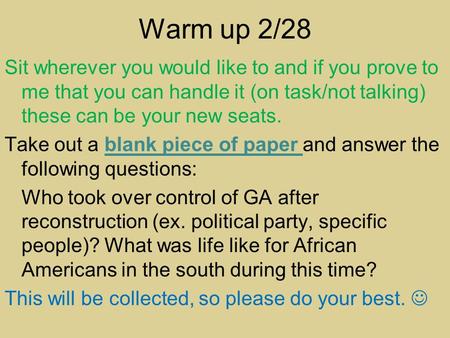 Warm up 2/28

Sit wherever you would like to and if you prove to me that you can handle it (on task/not talking) these can be your new seats.

Take out a blank piece of paper and answer the following questions:

Who took over control of GA after reconstruction (ex. political party, specific people)? What was life like for African Americans in the south during this time?

This will be collected, so please do your best. ☺